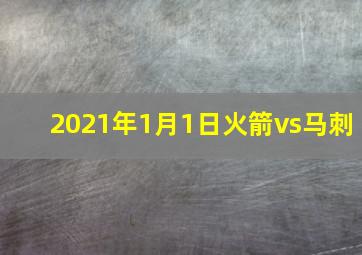 2021年1月1日火箭vs马刺